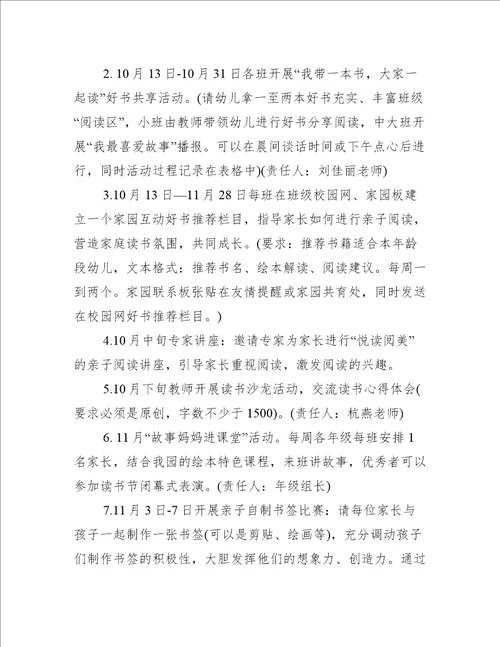 2. 10月13日-10月31日各班开展“我带一本书，大家一起读”好书共享活动。(请幼儿拿一至两本好书充实、丰富班级“阅读区”，小班由教师带领幼儿进行好书分享阅读，中大班开展“我最喜爱故事”播报。可以在晨间谈话时间或下午点心后进行，同时活动过程记录在表格中)(责任人：刘佳丽老师)

3.10月13日—11月28日每班在班级校园网、家园板建立一个家园互动好书推荐栏目，指导家长如何进行亲子阅读，营造家庭读书氛围，共同成长。(要求：推荐书籍适合本年龄段幼儿，文本格式：推荐书名、绘本解读、阅读建议。每周一到两个。家园联系板张贴在友情提醒或家园共育处，同时发送在校园网好书推荐栏目。)

4.10月中旬专家讲座：邀请专家为家长进行“悦读阅美”的亲子阅读讲座，引导家长重视阅读，激发阅读的兴趣。

5.10月下旬教师开展读书沙龙活动，交流读书心得体会(要求必须是原创，字数不少于1500)。(责任人：杭燕老师)

6. 11月“故事妈妈进课堂”活动。每周各年级每班安排1名家长，结合我园的绘本特色课程，来班讲故事，优秀者可以参加读书节闭幕式表演。(责任人：年级组长)

7.11月3日-7日开展亲子自制书签比赛：请每位家长与孩子一起制作一张书签(可以是剪贴、绘画等)，充分调动孩子们制作书签的积极性，大胆发挥他们的想象力、创造力。通过